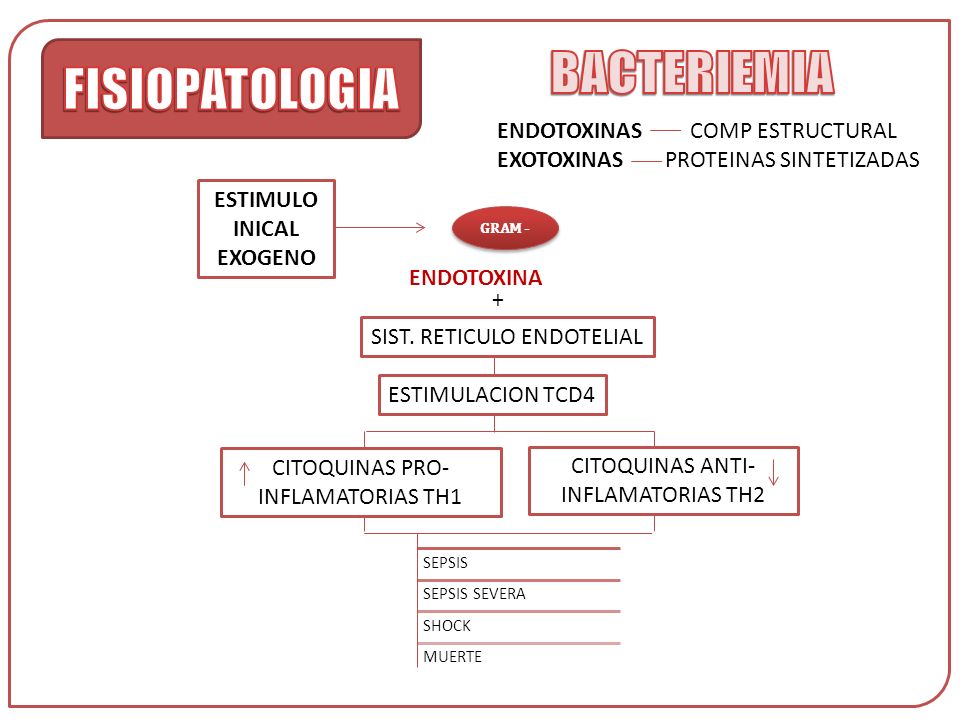 FISIOPATOLOGIA

BACTERIEMIA

ENDOTOXINAS — COMP ESTRUCTURAL
EXOTOXINAS — PROTEINAS SINTETIZADAS

ESTIMULO INICAL EXOGENO

GRAM -

ENDOTOXINA
+

SIST. RETICULO ENDOTELIAL

ESTIMULACION TCD4

↑ CITOQUINAS PRO-INFLAMATORIAS TH1

CITOQUINAS ANTI-INFLAMATORIAS TH2 ↓

SEPSIS
SEPSIS SEVERA
SHOCK
MUERTE